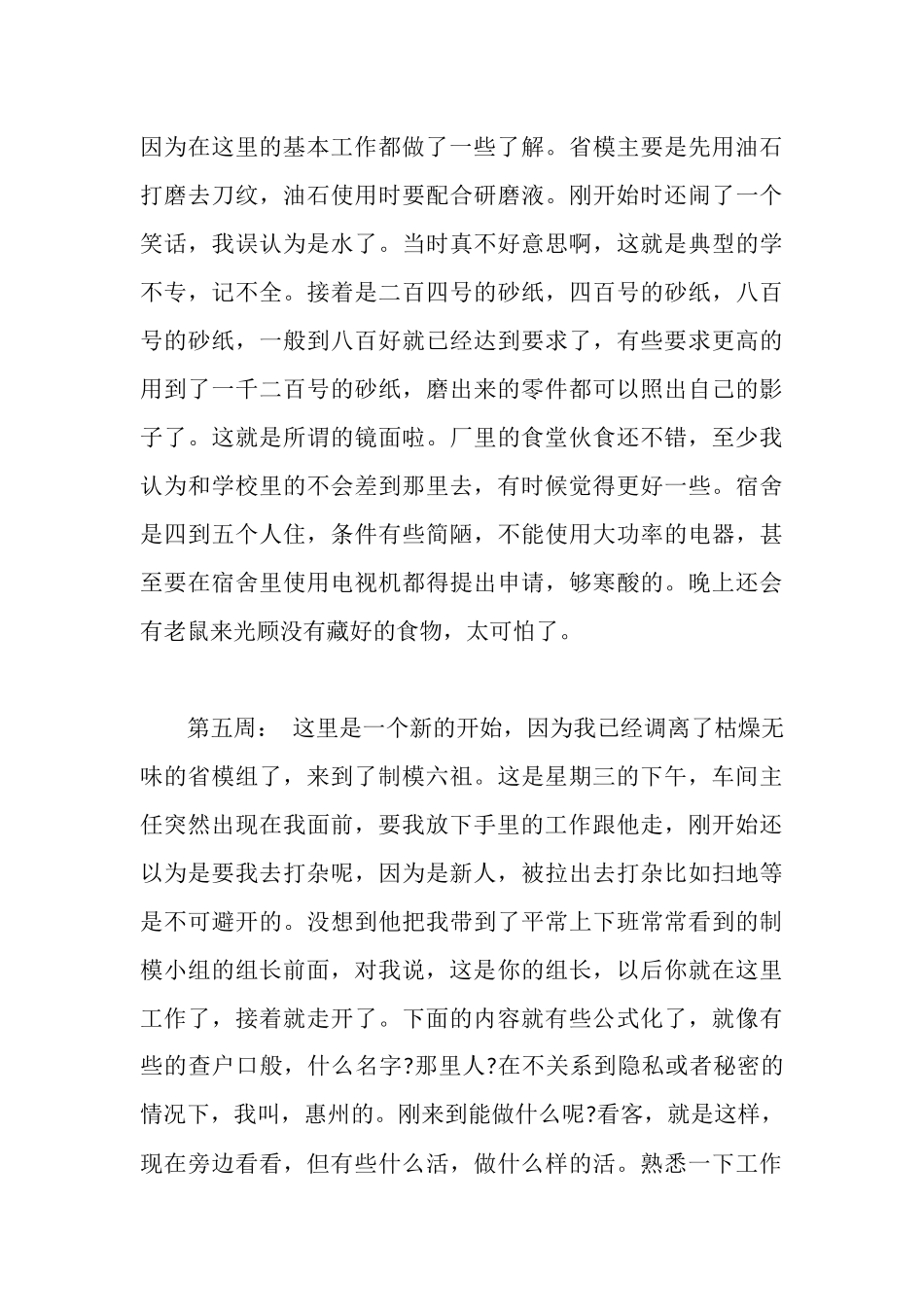 因为在这里的基本工作都做了一些了解。省模主要是先用油石打磨去刀纹，油石使用时要配合研磨液。刚开始时还闹了一个笑话，我误认为是水了。当时真不好意思啊，这就是典型的学不专，记不全。接着是二百四号的砂纸，四百号的砂纸，八百号的砂纸，一般到八百好就已经达到要求了，有些要求更高的用到了一千二百号的砂纸，磨出来的零件都可以照出自己的影子了。这就是所谓的镜面啦。厂里的食堂伙食还不错，至少我认为和学校里的不会差到那里去，有时候觉得更好一些。宿舍是四到五个人住，条件有些简陋，不能使用大功率的电器，甚至要在宿舍里使用电视机都得提出申请，够寒酸的。晚上还会有老鼠来光顾没有藏好的食物，太可怕了。

第五周： 这里是一个新的开始，因为我已经调离了枯燥无味的省模组了，来到了制模六祖。这是星期三的下午，车间主任突然出现在我面前，要我放下手里的工作跟他走，刚开始还以为是要我去打杂呢，因为是新人，被拉出去打杂比如扫地等是不可避开的。没想到他把我带到了平常上下班常常看到的制模小组的组长前面，对我说，这是你的组长，以后你就在这里工作了，接着就走开了。下面的内容就有些公式化了，就像有些的查户口般，什么名字?那里人?在不关系到隐私或者秘密的情况下，我叫，惠州的。刚来到能做什么呢?看客，就是这样，现在旁边看看，但有些什么活，做什么样的活。熟悉一下工作